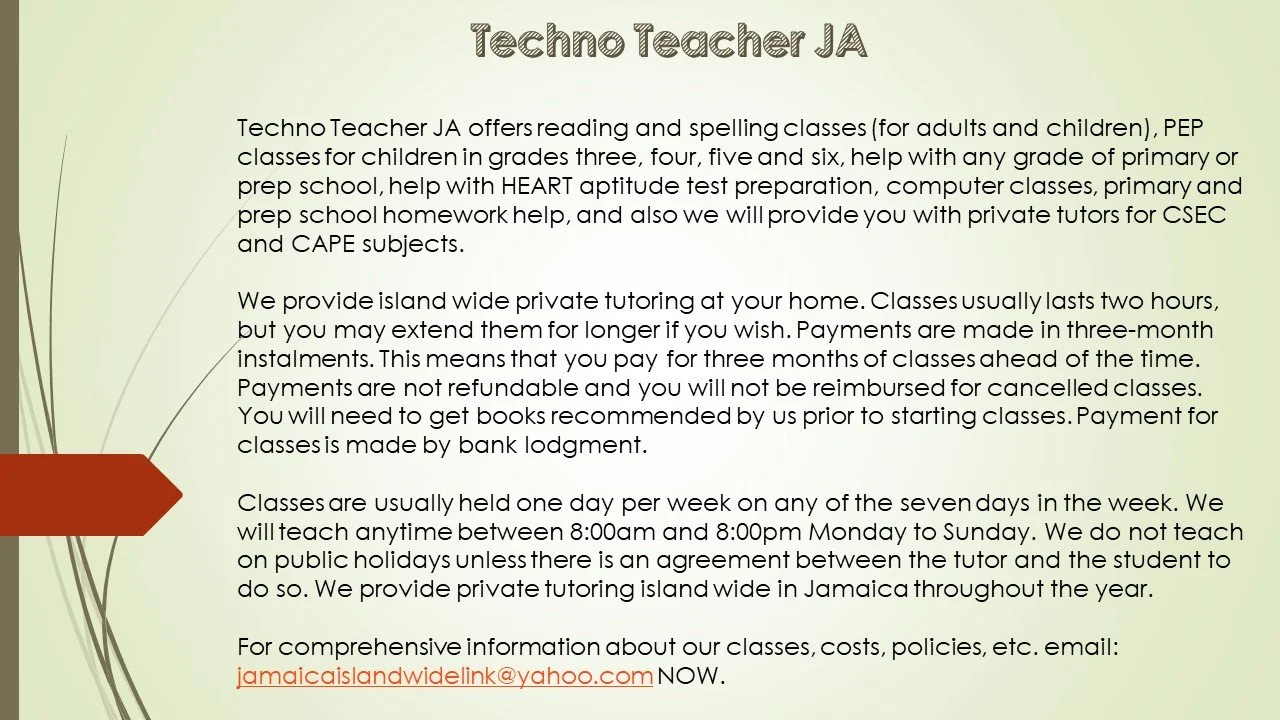 Techno Teacher JA

Techno Teacher JA offers reading and spelling classes (for adults and children), PEP classes for children in grades three, four, five and six, help with any grade of primary or prep school, help with HEART aptitude test preparation, computer classes, primary and prep school homework help, and also we will provide you with private tutors for CSEC and CAPE subjects.

We provide island wide private tutoring at your home. Classes usually lasts two hours, but you may extend them for longer if you wish. Payments are made in three-month instalments. This means that you pay for three months of classes ahead of the time. Payments are not refundable and you will not be reimbursed for cancelled classes. You will need to get books recommended by us prior to starting classes. Payment for classes is made by bank lodgment.

Classes are usually held one day per week on any of the seven days in the week. We will teach anytime between 8:00am and 8:00pm Monday to Sunday. We do not teach on public holidays unless there is an agreement between the tutor and the student to do so. We provide private tutoring island wide in Jamaica throughout the year.

For comprehensive information about our classes, costs, policies, etc. email: jamaicaislandwidelink@yahoo.com NOW.